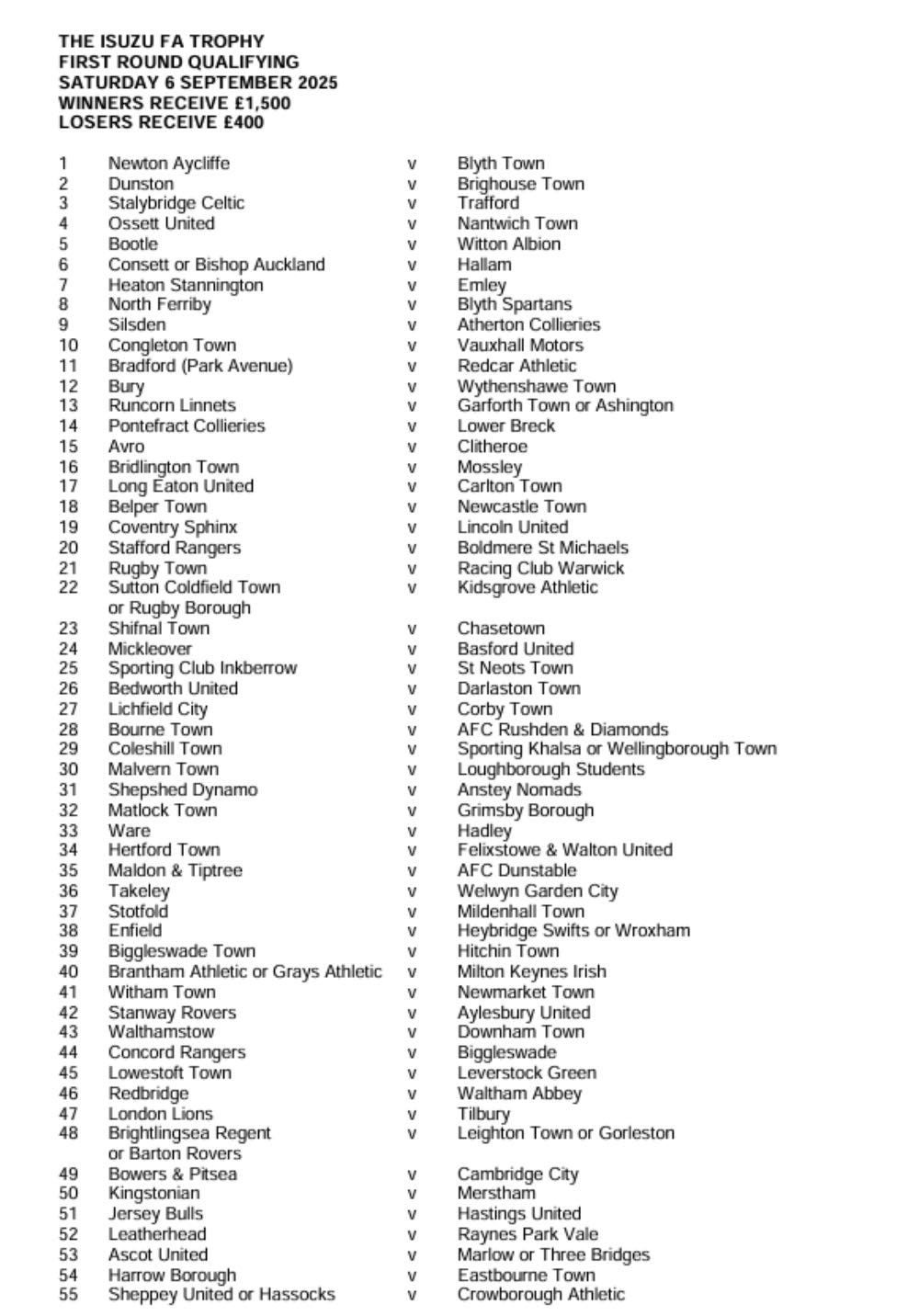 THE ISUZU FA TROPHY
FIRST ROUND QUALIFYING
SATURDAY 6 SEPTEMBER 2025
WINNERS RECEIVE £1,500
LOSERS RECEIVE £400

| | | | |
|---|---|---|---|
| 1 | Newton Aycliffe | v | Blyth Town |
| 2 | Dunston | v | Brighouse Town |
| 3 | Stalybridge Celtic | v | Trafford |
| 4 | Ossett United | v | Nantwich Town |
| 5 | Bootle | v | Witton Albion |
| 6 | Consett or Bishop Auckland | v | Hallam |
| 7 | Heaton Stannington | v | Emley |
| 8 | North Ferriby | v | Blyth Spartans |
| 9 | Silsden | v | Atherton Collieries |
| 10 | Congleton Town | v | Vauxhall Motors |
| 11 | Bradford (Park Avenue) | v | Redcar Athletic |
| 12 | Bury | v | Wythenshawe Town |
| 13 | Runcorn Linnets | v | Garforth Town or Ashington |
| 14 | Pontefract Collieries | v | Lower Breck |
| 15 | Avro | v | Clitheroe |
| 16 | Bridlington Town | v | Mossley |
| 17 | Long Eaton United | v | Carlton Town |
| 18 | Belper Town | v | Newcastle Town |
| 19 | Coventry Sphinx | v | Lincoln United |
| 20 | Stafford Rangers | v | Boldmere St Michaels |
| 21 | Rugby Town | v | Racing Club Warwick |
| 22 | Sutton Coldfield Town or Rugby Borough | v | Kidsgrove Athletic |
| 23 | Shifnal Town | v | Chasetown |
| 24 | Mickleover | v | Basford United |
| 25 | Sporting Club Inkberrow | v | St Neots Town |
| 26 | Bedworth United | v | Darlaston Town |
| 27 | Lichfield City | v | Corby Town |
| 28 | Bourne Town | v | AFC Rushden & Diamonds |
| 29 | Coleshill Town | v | Sporting Khalsa or Wellingborough Town |
| 30 | Malvern Town | v | Loughborough Students |
| 31 | Shepshed Dynamo | v | Anstey Nomads |
| 32 | Matlock Town | v | Grimsby Borough |
| 33 | Ware | v | Hadley |
| 34 | Hertford Town | v | Felixstowe & Walton United |
| 35 | Maldon & Tiptree | v | AFC Dunstable |
| 36 | Takeley | v | Welwyn Garden City |
| 37 | Stotfold | v | Mildenhall Town |
| 38 | Enfield | v | Heybridge Swifts or Wroxham |
| 39 | Biggleswade Town | v | Hitchin Town |
| 40 | Brantham Athletic or Grays Athletic | v | Milton Keynes Irish |
| 41 | Witham Town | v | Newmarket Town |
| 42 | Stanway Rovers | v | Aylesbury United |
| 43 | Walthamstow | v | Downham Town |
| 44 | Concord Rangers | v | Biggleswade |
| 45 | Lowestoft Town | v | Leverstock Green |
| 46 | Redbridge | v | Waltham Abbey |
| 47 | London Lions | v | Tilbury |
| 48 | Brightlingsea Regent or Barton Rovers | v | Leighton Town or Gorleston |
| 49 | Bowers & Pitsea | v | Cambridge City |
| 50 | Kingstonian | v | Merstham |
| 51 | Jersey Bulls | v | Hastings United |
| 52 | Leatherhead | v | Raynes Park Vale |
| 53 | Ascot United | v | Marlow or Three Bridges |
| 54 | Harrow Borough | v | Eastbourne Town |
| 55 | Sheppey United or Hassocks | v | Crowborough Athletic |